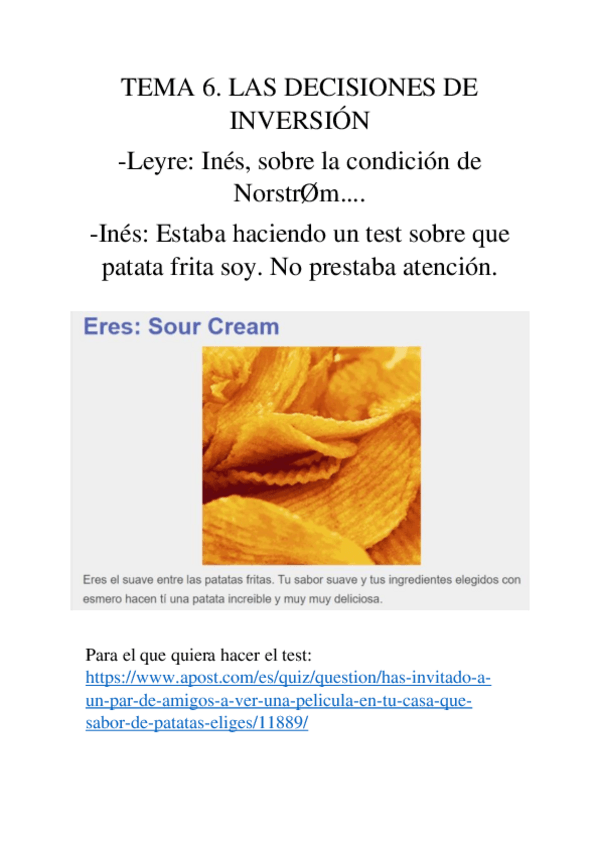 TEMA 6. LAS DECISIONES DE INVERSIÓN

-Leyre: Inés, sobre la condición de NorstrØm....

-Inés: Estaba haciendo un test sobre que patata frita soy. No prestaba atención.

Eres: Sour Cream

Eres el suave entre las patatas fritas. Tu sabor suave y tus ingredientes elegidos con esmero hacen tí una patata increible y muy muy deliciosa.

Para el que quiera hacer el test: https://www.apost.com/es/quiz/question/has-invitado-a-un-par-de-amigos-a-ver-una-pelicula-en-tu-casa-que-sabor-de-patatas-eliges/11889/